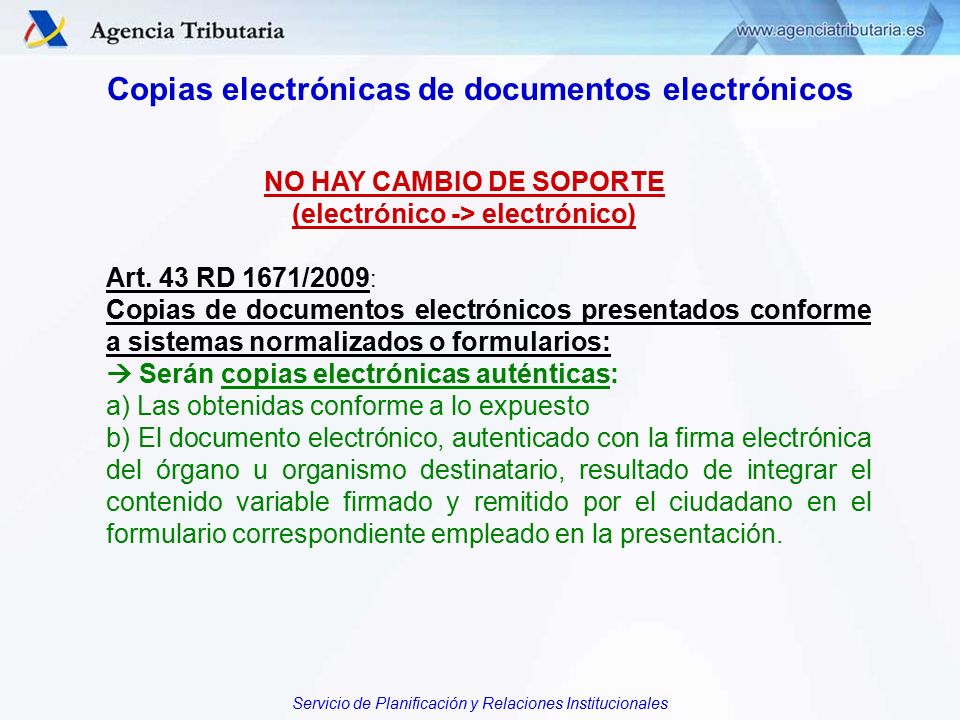 Agencia Tributaria

www.agenciatributaria.es

Copias electrónicas de documentos electrónicos

NO HAY CAMBIO DE SOPORTE
(electrónico -> electrónico)

Art. 43 RD 1671/2009:
Copias de documentos electrónicos presentados conforme a sistemas normalizados o formularios:
→ Serán copias electrónicas auténticas:
a) Las obtenidas conforme a lo expuesto
b) El documento electrónico, autenticado con la firma electrónica del órgano u organismo destinatario, resultado de integrar el contenido variable firmado y remitido por el ciudadano en el formulario correspondiente empleado en la presentación.

Servicio de Planificación y Relaciones Institucionales